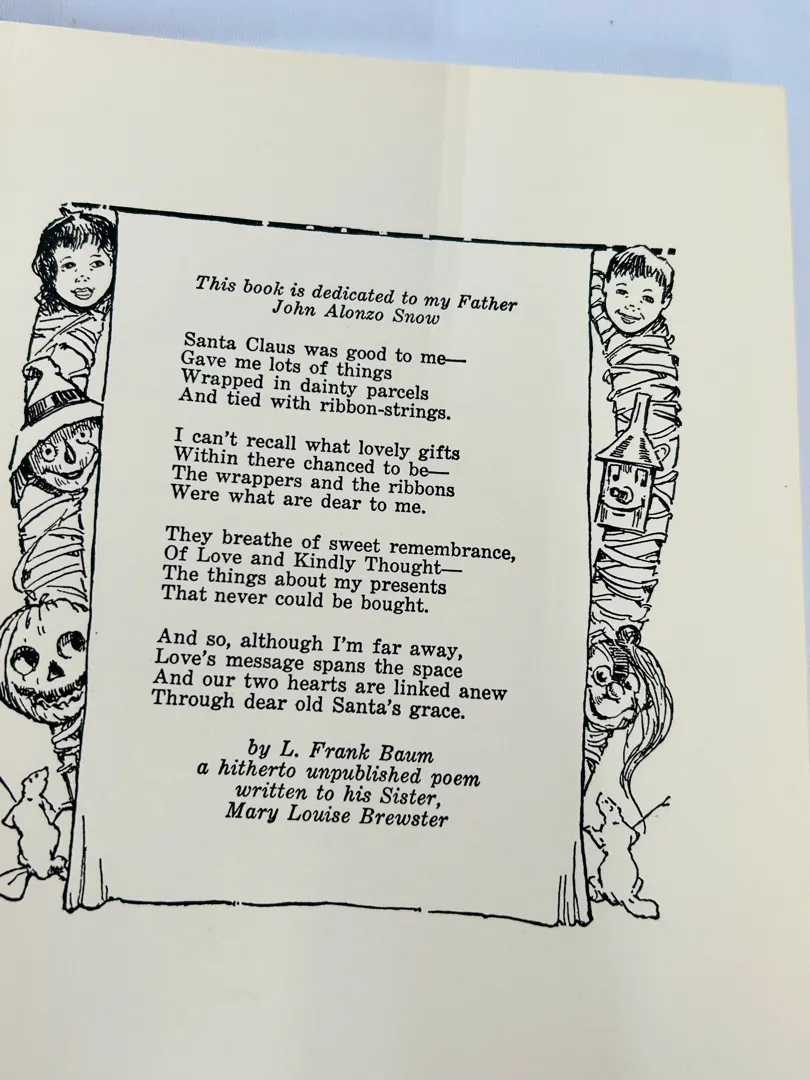 This book is dedicated to my Father
John Alonzo Snow

Santa Claus was good to me—
Gave me lots of things
Wrapped in dainty parcels
And tied with ribbon-strings.

I can't recall what lovely gifts
Within there chanced to be—
The wrappers and the ribbons
Were what are dear to me.

They breathe of sweet remembrance,
Of Love and Kindly Thought—
The things about my presents
That never could be bought.

And so, although I'm far away,
Love's message spans the space
And our two hearts are linked anew
Through dear old Santa's grace.

by L. Frank Baum
a hitherto unpublished poem
written to his Sister,
Mary Louise Brewster